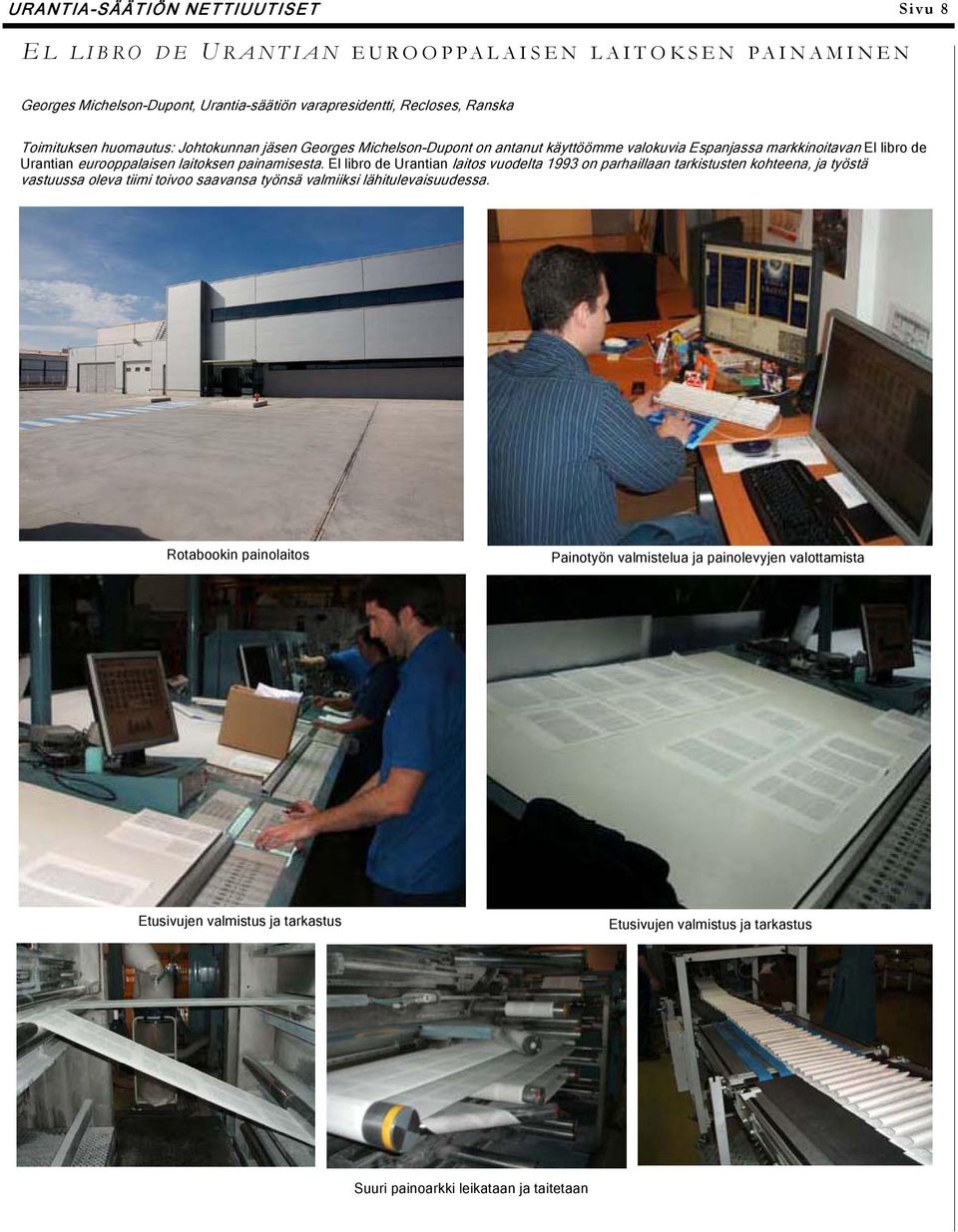 URANTIA-SÄÄTIÖN NETTIUUTISET

Sivu 8

EL LIBRO DE URANTIAN EUROOPPALAISEN LAITOKSEN PAINAMINEN

Georges Michelson-Dupont, Urantia-säätiön varapresidentti, Recloses, Ranska

Toimituksen huomautus: Johtokunnan jäsen Georges Michelson-Dupont on antanut käyttöömme valokuvia Espanjassa markkinoitavan El libro de Urantian eurooppalaisen laitoksen painamisesta. El libro de Urantian laitos vuodelta 1993 on parhaillaan tarkistusten kohteena, ja työstä vastuussa oleva tiimi toivoo saavansa työnsä valmiiksi lähitulevaisuudessa.

Rotabookin painolaitos

Painotyön valmistelua ja painolevyjen valottamista

Etusivujen valmistus ja tarkastus

Etusivujen valmistus ja tarkastus

Suuri painoarkki leikataan ja taitetaan